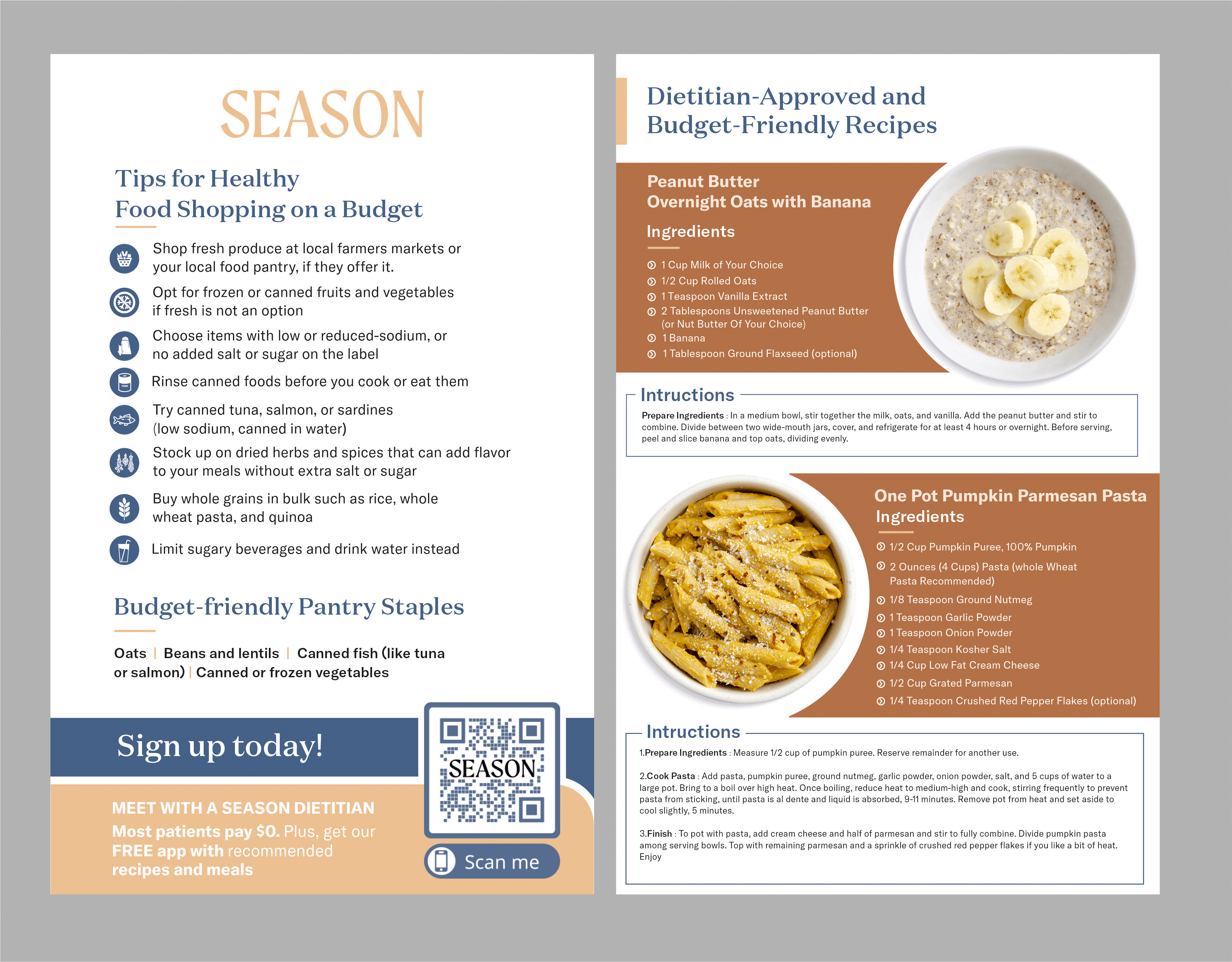 SEASON

Tips for Healthy
Food Shopping on a Budget

Shop fresh produce at local farmers markets or your local food pantry, if they offer it.

Opt for frozen or canned fruits and vegetables if fresh is not an option

Choose items with low or reduced-sodium, or no added salt or sugar on the label

Rinse canned foods before you cook or eat them

Try canned tuna, salmon, or sardines (low sodium, canned in water)

Stock up on dried herbs and spices that can add flavor to your meals without extra salt or sugar

Buy whole grains in bulk such as rice, whole wheat pasta, and quinoa

Limit sugary beverages and drink water instead

Budget-friendly Pantry Staples

Oats | Beans and lentils | Canned fish (like tuna or salmon) | Canned or frozen vegetables

Sign up today!

MEET WITH A SEASON DIETITIAN
Most patients pay $0. Plus, get our FREE app with recommended recipes and meals

SEASON

Scan me

Dietitian-Approved and Budget-Friendly Recipes

Peanut Butter
Overnight Oats with Banana

Ingredients

1 Cup Milk of Your Choice
1/2 Cup Rolled Oats
1 Teaspoon Vanilla Extract
2 Tablespoons Unsweetened Peanut Butter (or Nut Butter Of Your Choice)
1 Banana
1 Tablespoon Ground Flaxseed (optional)

Intructions

Prepare Ingredients : In a medium bowl, stir together the milk, oats, and vanilla. Add the peanut butter and stir to combine. Divide between two wide-mouth jars, cover, and refrigerate for at least 4 hours or overnight. Before serving, peel and slice banana and top oats, dividing evenly.

One Pot Pumpkin Parmesan Pasta
Ingredients

1/2 Cup Pumpkin Puree, 100% Pumpkin
2 Ounces (4 Cups) Pasta (whole Wheat Pasta Recommended)
1/8 Teaspoon Ground Nutmeg
1 Teaspoon Garlic Powder
1 Teaspoon Onion Powder
1/4 Teaspoon Kosher Salt
1/4 Cup Low Fat Cream Cheese
1/2 Cup Grated Parmesan
1/4 Teaspoon Crushed Red Pepper Flakes (optional)

Intructions

1.Prepare Ingredients : Measure 1/2 cup of pumpkin puree. Reserve remainder for another use.

2.Cook Pasta : Add pasta, pumpkin puree, ground nutmeg, garlic powder, onion powder, salt, and 5 cups of water to a large pot. Bring to a boil over high heat. Once boiling, reduce heat to medium-high and cook, stirring frequently to prevent pasta from sticking, until pasta is al dente and liquid is absorbed, 9-11 minutes. Remove pot from heat and set aside to cool slightly, 5 minutes.

3.Finish : To pot with pasta, add cream cheese and half of parmesan and stir to fully combine. Divide pumpkin pasta among serving bowls. Top with remaining parmesan and a sprinkle of crushed red pepper flakes if you like a bit of heat. Enjoy